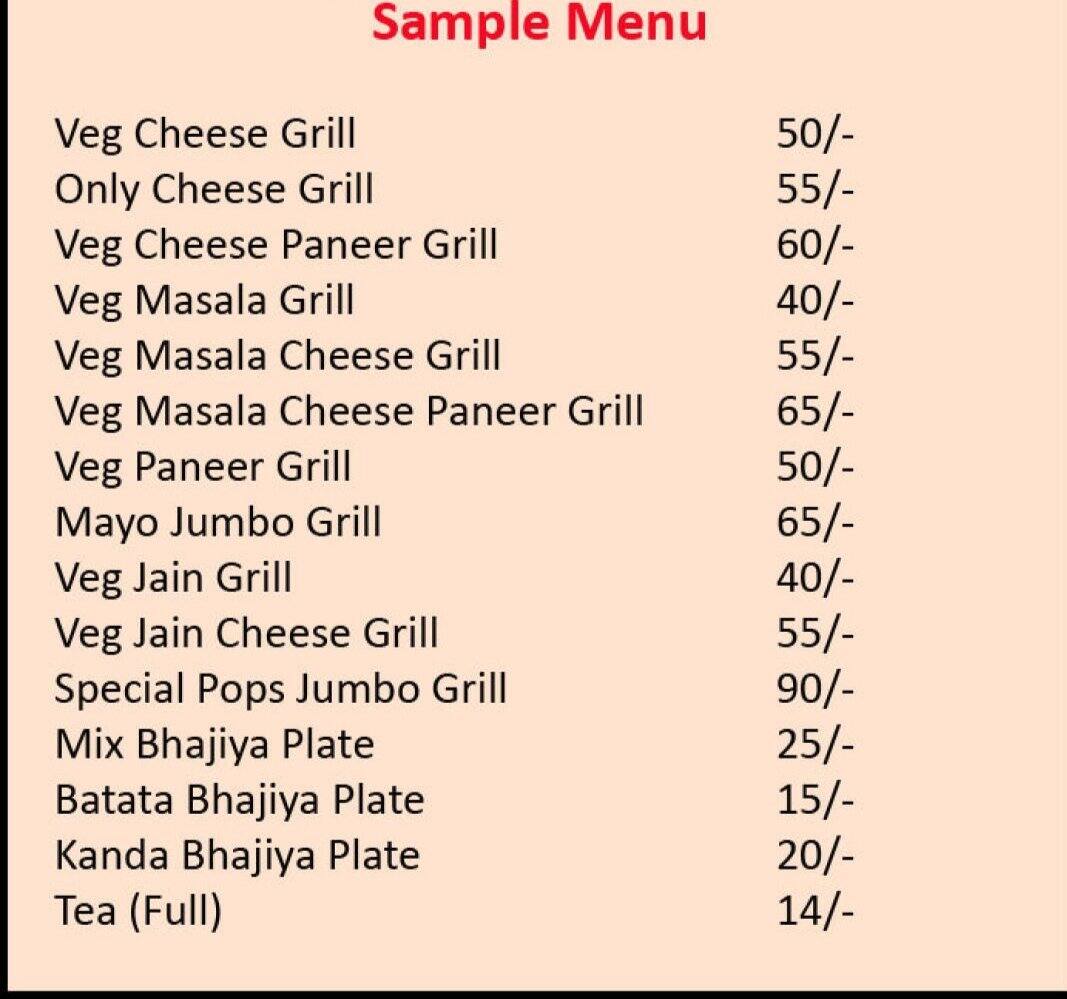 Sample Menu

| | |
|---|---|
| Veg Cheese Grill | 50/- |
| Only Cheese Grill | 55/- |
| Veg Cheese Paneer Grill | 60/- |
| Veg Masala Grill | 40/- |
| Veg Masala Cheese Grill | 55/- |
| Veg Masala Cheese Paneer Grill | 65/- |
| Veg Paneer Grill | 50/- |
| Mayo Jumbo Grill | 65/- |
| Veg Jain Grill | 40/- |
| Veg Jain Cheese Grill | 55/- |
| Special Pops Jumbo Grill | 90/- |
| Mix Bhajiya Plate | 25/- |
| Batata Bhajiya Plate | 15/- |
| Kanda Bhajiya Plate | 20/- |
| Tea (Full) | 14/- |